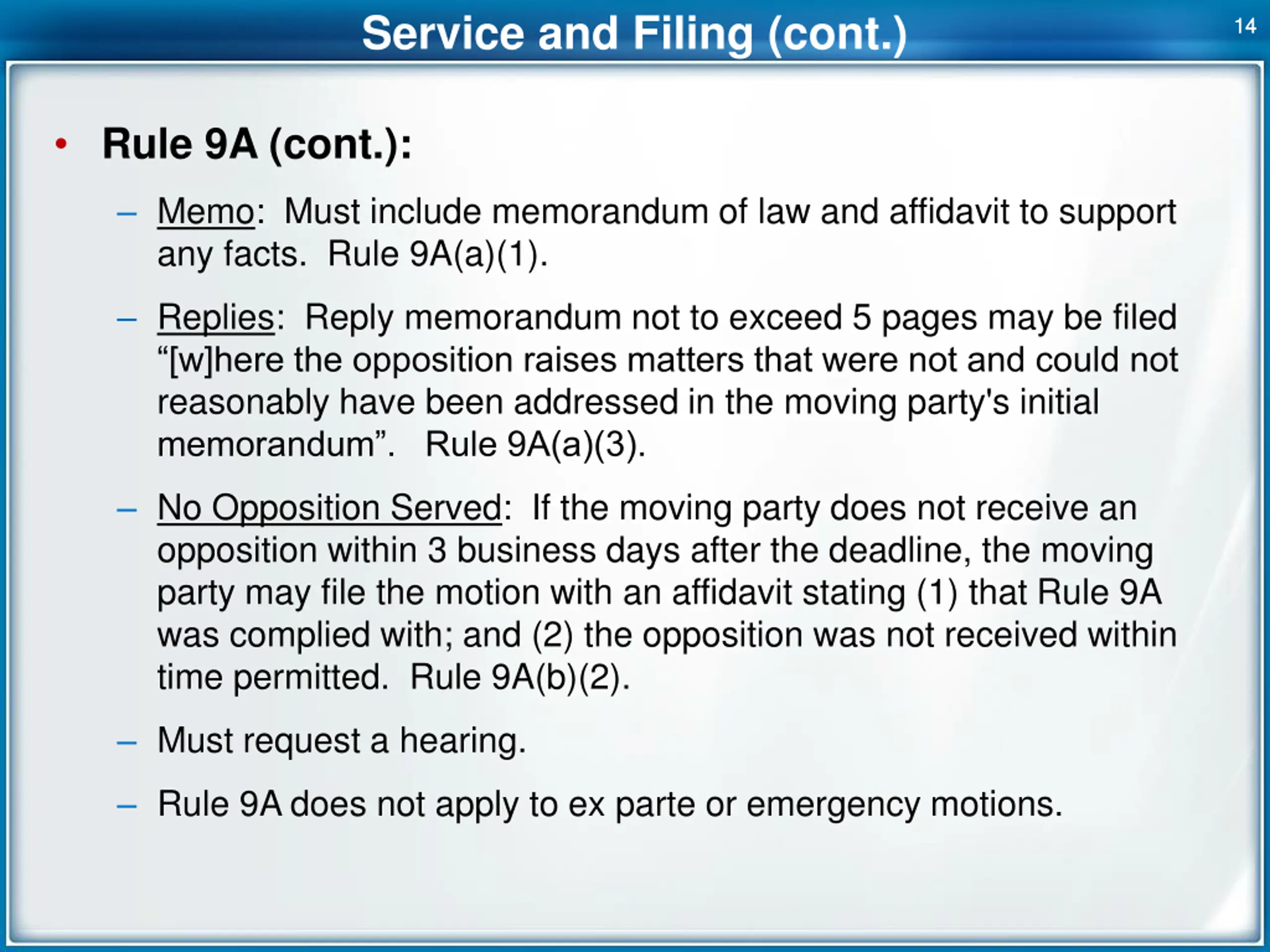 Service and Filing (cont.)

14

• Rule 9A (cont.):

– Memo: Must include memorandum of law and affidavit to support any facts. Rule 9A(a)(1).

– Replies: Reply memorandum not to exceed 5 pages may be filed “[w]here the opposition raises matters that were not and could not reasonably have been addressed in the moving party's initial memorandum”. Rule 9A(a)(3).

– No Opposition Served: If the moving party does not receive an opposition within 3 business days after the deadline, the moving party may file the motion with an affidavit stating (1) that Rule 9A was complied with; and (2) the opposition was not received within time permitted. Rule 9A(b)(2).

– Must request a hearing.

– Rule 9A does not apply to ex parte or emergency motions.